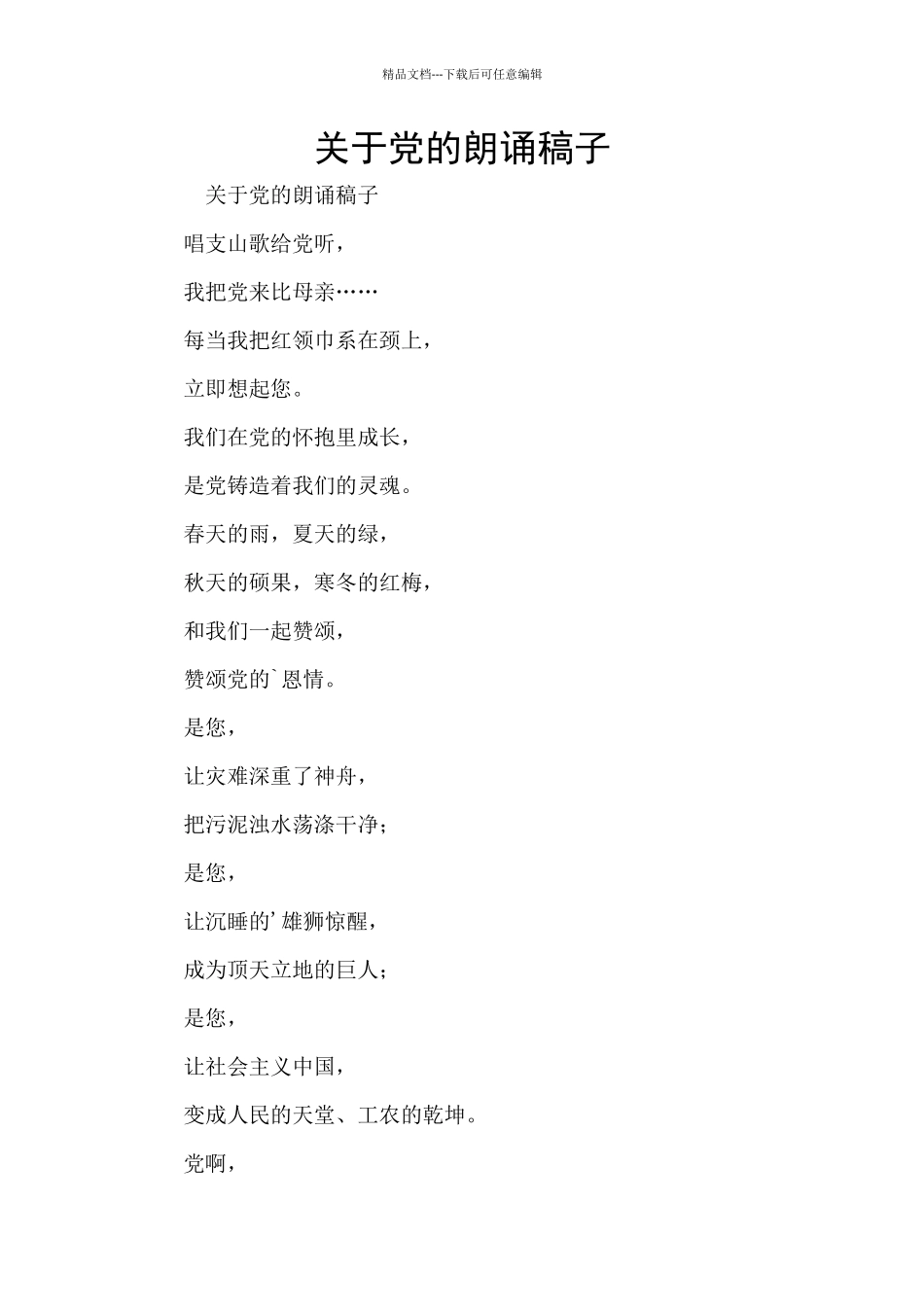 精品文档---下载后可任意编辑

关于党的朗诵稿子

关于党的朗诵稿子

唱支山歌给党听，

我把党来比母亲……

每当我把红领巾系在颈上，

立即想起您。

我们在党的怀抱里成长，

是党铸造着我们的灵魂。

春天的雨，夏天的绿，

秋天的硕果，寒冬的红梅，

和我们一起赞颂，

赞颂党的`恩情。

是您，

让灾难深重了神舟，

把污泥浊水荡涤干净；

是您，

让沉睡的’雄狮惊醒，

成为顶天立地的巨人；

是您，

让社会主义中国，

变成人民的天堂、工农的乾坤。

党啊，